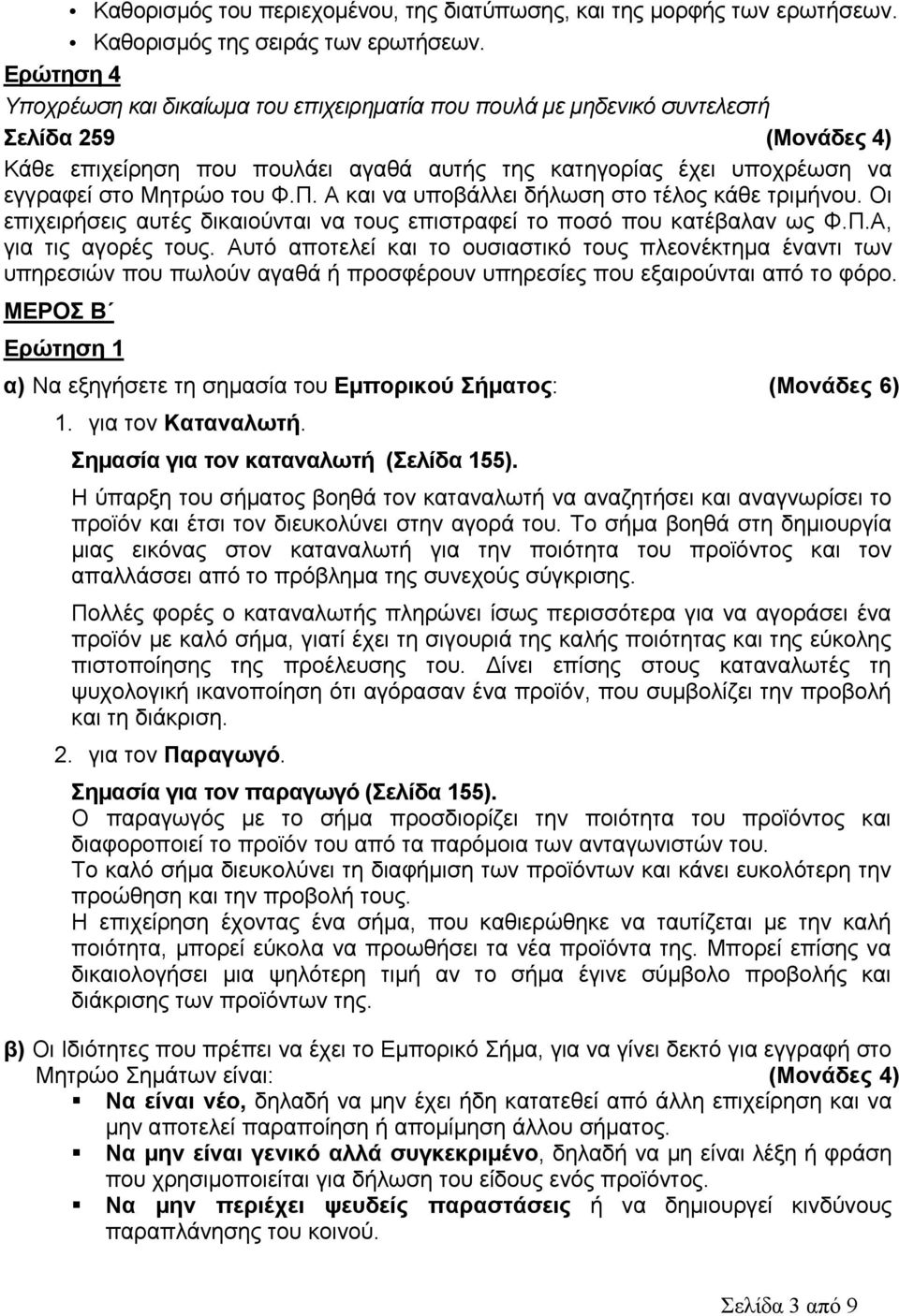 • Καθορισμός του περιεχομένου, της διατύπωσης, και της μορφής των ερωτήσεων.
• Καθορισμός της σειράς των ερωτήσεων.

Ερώτηση 4

Υποχρέωση και δικαίωμα του επιχειρηματία που πουλά με μηδενικό συντελεστή

Σελίδα 259 (Μονάδες 4)

Κάθε επιχείρηση που πουλάει αγαθά αυτής της κατηγορίας έχει υποχρέωση να εγγραφεί στο Μητρώο του Φ.Π. Α και να υποβάλλει δήλωση στο τέλος κάθε τριμήνου. Οι επιχειρήσεις αυτές δικαιούνται να τους επιστραφεί το ποσό που κατέβαλαν ως Φ.Π.Α, για τις αγορές τους. Αυτό αποτελεί και το ουσιαστικό τους πλεονέκτημα έναντι των υπηρεσιών που πωλούν αγαθά ή προσφέρουν υπηρεσίες που εξαιρούνται από το φόρο.

ΜΕΡΟΣ Β΄

Ερώτηση 1

α) Να εξηγήσετε τη σημασία του Εμπορικού Σήματος: (Μονάδες 6)

1. για τον Καταναλωτή.

Σημασία για τον καταναλωτή (Σελίδα 155).

Η ύπαρξη του σήματος βοηθά τον καταναλωτή να αναζητήσει και αναγνωρίσει το προϊόν και έτσι τον διευκολύνει στην αγορά του. Το σήμα βοηθά στη δημιουργία μιας εικόνας στον καταναλωτή για την ποιότητα του προϊόντος και τον απαλλάσσει από το πρόβλημα της συνεχούς σύγκρισης.

Πολλές φορές ο καταναλωτής πληρώνει ίσως περισσότερα για να αγοράσει ένα προϊόν με καλό σήμα, γιατί έχει τη σιγουριά της καλής ποιότητας και της εύκολης πιστοποίησης της προέλευσης του. Δίνει επίσης στους καταναλωτές τη ψυχολογική ικανοποίηση ότι αγόρασαν ένα προϊόν, που συμβολίζει την προβολή και τη διάκριση.

2. για τον Παραγωγό.

Σημασία για τον παραγωγό (Σελίδα 155).

Ο παραγωγός με το σήμα προσδιορίζει την ποιότητα του προϊόντος και διαφοροποιεί το προϊόν του από τα παρόμοια των ανταγωνιστών του.
Το καλό σήμα διευκολύνει τη διαφήμιση των προϊόντων και κάνει ευκολότερη την προώθηση και την προβολή τους.
Η επιχείρηση έχοντας ένα σήμα, που καθιερώθηκε να ταυτίζεται με την καλή ποιότητα, μπορεί εύκολα να προωθήσει τα νέα προϊόντα της. Μπορεί επίσης να δικαιολογήσει μια ψηλότερη τιμή αν το σήμα έγινε σύμβολο προβολής και διάκρισης των προϊόντων της.

β) Οι Ιδιότητες που πρέπει να έχει το Εμπορικό Σήμα, για να γίνει δεκτό για εγγραφή στο Μητρώο Σημάτων είναι: (Μονάδες 4)

▪ Να είναι νέο, δηλαδή να μην έχει ήδη κατατεθεί από άλλη επιχείρηση και να μην αποτελεί παραποίηση ή απομίμηση άλλου σήματος.
▪ Να μην είναι γενικό αλλά συγκεκριμένο, δηλαδή να μη είναι λέξη ή φράση που χρησιμοποιείται για δήλωση του είδους ενός προϊόντος.
▪ Να μην περιέχει ψευδείς παραστάσεις ή να δημιουργεί κινδύνους παραπλάνησης του κοινού.

Σελίδα 3 από 9